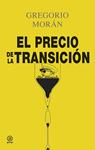 GREGORIO
MORÁN

EL PRECIO
DE LA TRANSICIÓN